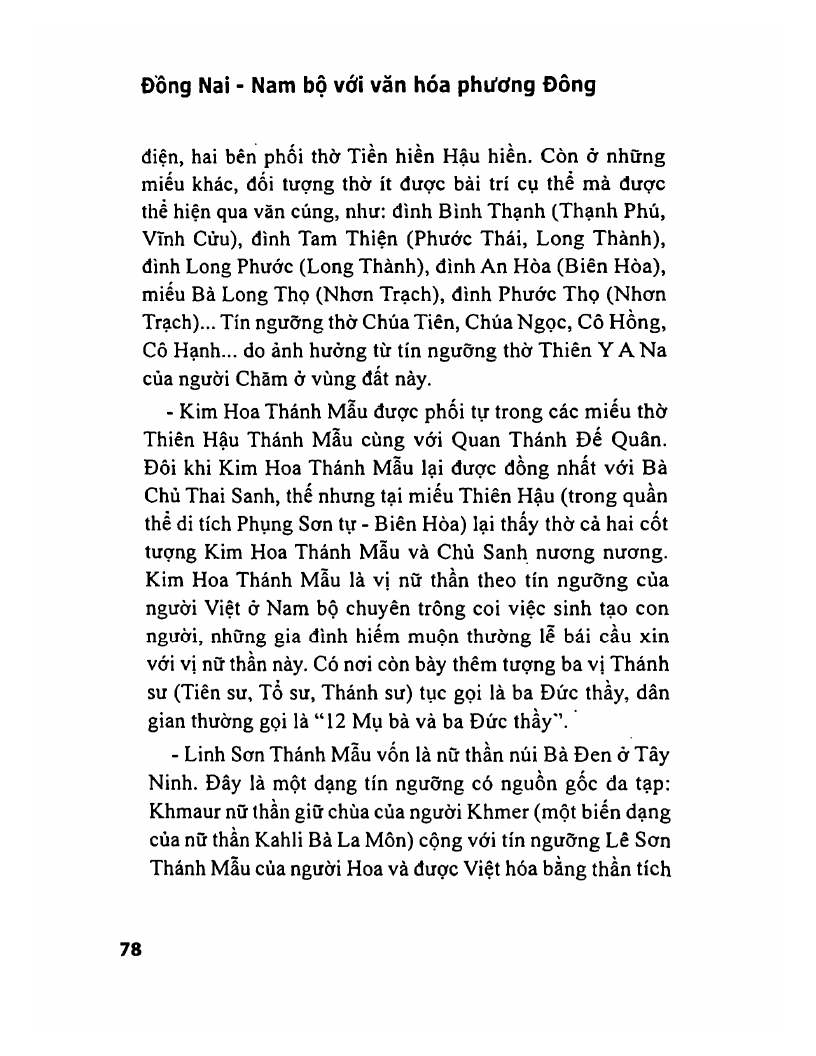 Đồng Nai - Nam bộ với văn hóa phương Đông

điện, hai bên phối thờ Tiền hiền Hậu hiền. Còn ở những miếu khác, đối tượng thờ ít được bài trí cụ thể mà được thể hiện qua văn cúng, như: đình Bình Thạnh (Thạnh Phú, Vĩnh Cửu), đình Tam Thiện (Phước Thái, Long Thành), đình Long Phước (Long Thành), đình An Hòa (Biên Hòa), miếu Bà Long Thọ (Nhơn Trạch), đình Phước Thọ (Nhơn Trạch)... Tín ngưỡng thờ Chúa Tiên, Chúa Ngọc, Cô Hồng, Cô Hạnh... do ảnh hưởng từ tín ngưỡng thờ Thiên Y A Na của người Chăm ở vùng đất này.

- Kim Hoa Thánh Mẫu được phối tự trong các miếu thờ Thiên Hậu Thánh Mẫu cùng với Quan Thánh Đế Quân. Đôi khi Kim Hoa Thánh Mẫu lại được đồng nhất với Bà Chủ Thai Sanh, thế nhưng tại miếu Thiên Hậu (trong quần thể di tích Phụng Sơn tự - Biên Hòa) lại thấy thờ cả hai cốt tượng Kim Hoa Thánh Mẫu và Chủ Sanh nương nương. Kim Hoa Thánh Mẫu là vị nữ thần theo tín ngưỡng của người Việt ở Nam bộ chuyên trông coi việc sinh tạo con người, những gia đình hiếm muộn thường lễ bái cầu xin với vị nữ thần này. Có nơi còn bày thêm tượng ba vị Thánh sư (Tiên sư, Tổ sư, Thánh sư) tục gọi là ba Đức thầy, dân gian thường gọi là "12 Mụ bà và ba Đức thầy".

- Linh Sơn Thánh Mẫu vốn là nữ thần núi Bà Đen ở Tây Ninh. Đây là một dạng tín ngưỡng có nguồn gốc đa tạp: Khmaur nữ thần giữ chùa của người Khmer (một biến dạng của nữ thần Kahli Bà La Môn) cộng với tín ngưỡng Lê Sơn Thánh Mẫu của người Hoa và được Việt hóa bằng thần tích

78